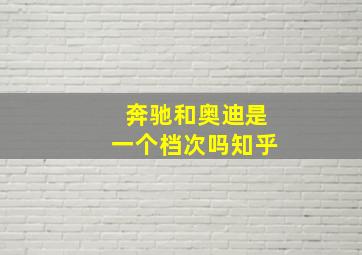 奔驰和奥迪是
一个档次吗知乎